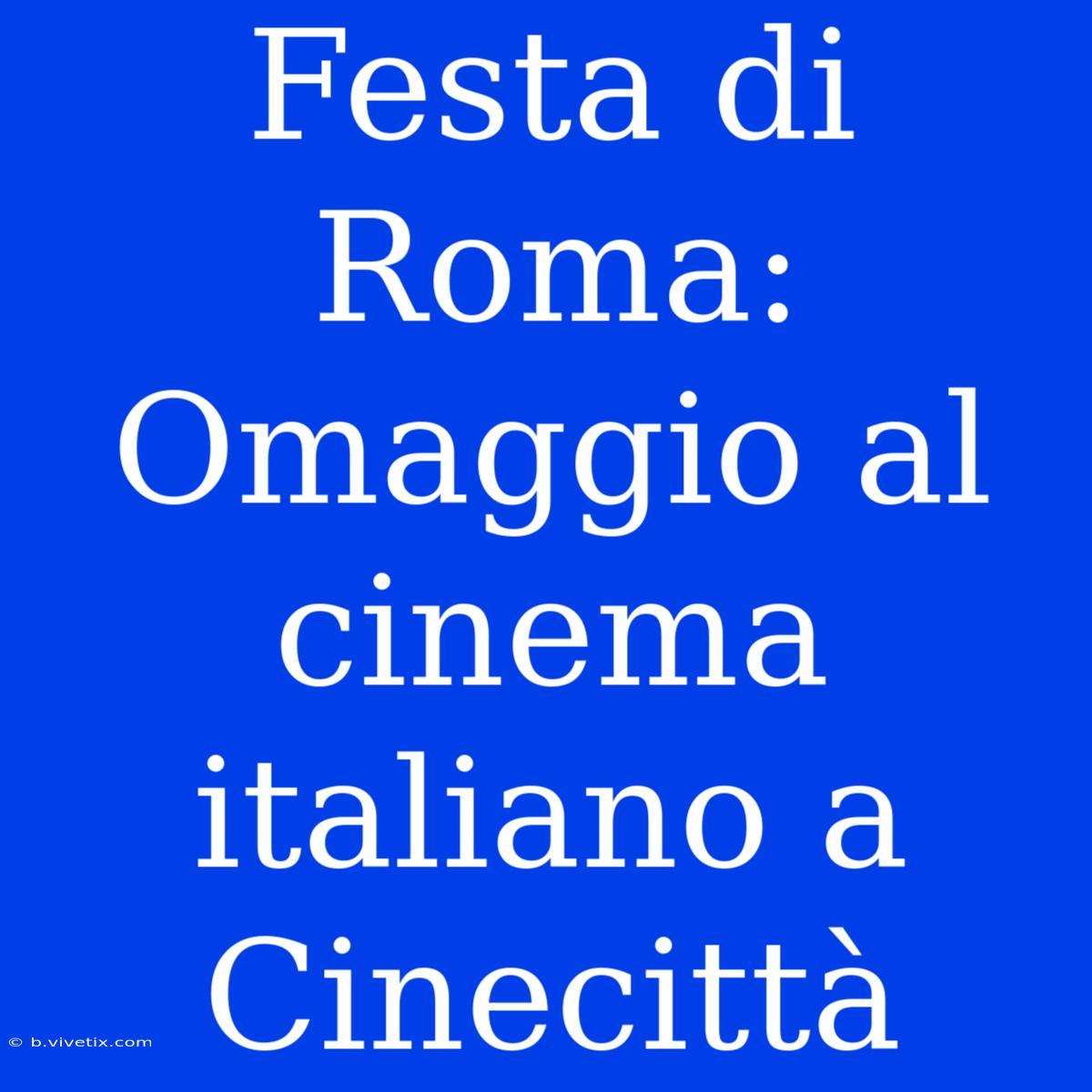 Festa di Roma: Omaggio al cinema italiano a Cinecittà

© b.vivetix.com